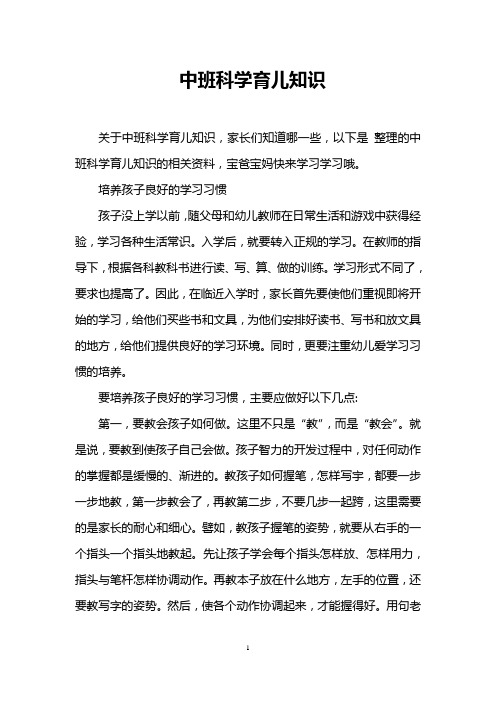 中班科学育儿知识

关于中班科学育儿知识，家长们知道哪一些，以下是 整理的中班科学育儿知识的相关资料，宝爸宝妈快来学习学习哦。

培养孩子良好的学习习惯

孩子没上学以前，随父母和幼儿教师在日常生活和游戏中获得经验，学习各种生活常识。入学后，就要转入正规的学习。在教师的指导下，根据各科教科书进行读、写、算、做的训练。学习形式不同了，要求也提高了。因此，在临近入学时，家长首先要使他们重视即将开始的学习，给他们买些书和文具，为他们安排好读书、写书和放文具的地方，给他们提供良好的学习环境。同时，更要注重幼儿爱学习习惯的培养。

要培养孩子良好的学习习惯，主要应做好以下几点:

第一，要教会孩子如何做。这里不只是“教”，而是“教会”。就是说，要教到使孩子自己会做。孩子智力的开发过程中，对任何动作的掌握都是缓慢的、渐进的。教孩子如何握笔，怎样写字，都要一步一步地教，第一步教会了，再教第二步，不要几步一起跨，这里需要的是家长的耐心和细心。譬如，教孩子握笔的姿势，就要从右手的一个指头一个指头地教起。先让孩子学会每个指头怎样放、怎样用力，指头与笔杆怎样协调动作。再教本子放在什么地方，左手的位置，还要教写字的姿势。然后，使各个动作协调起来，才能握得好。用句老

1